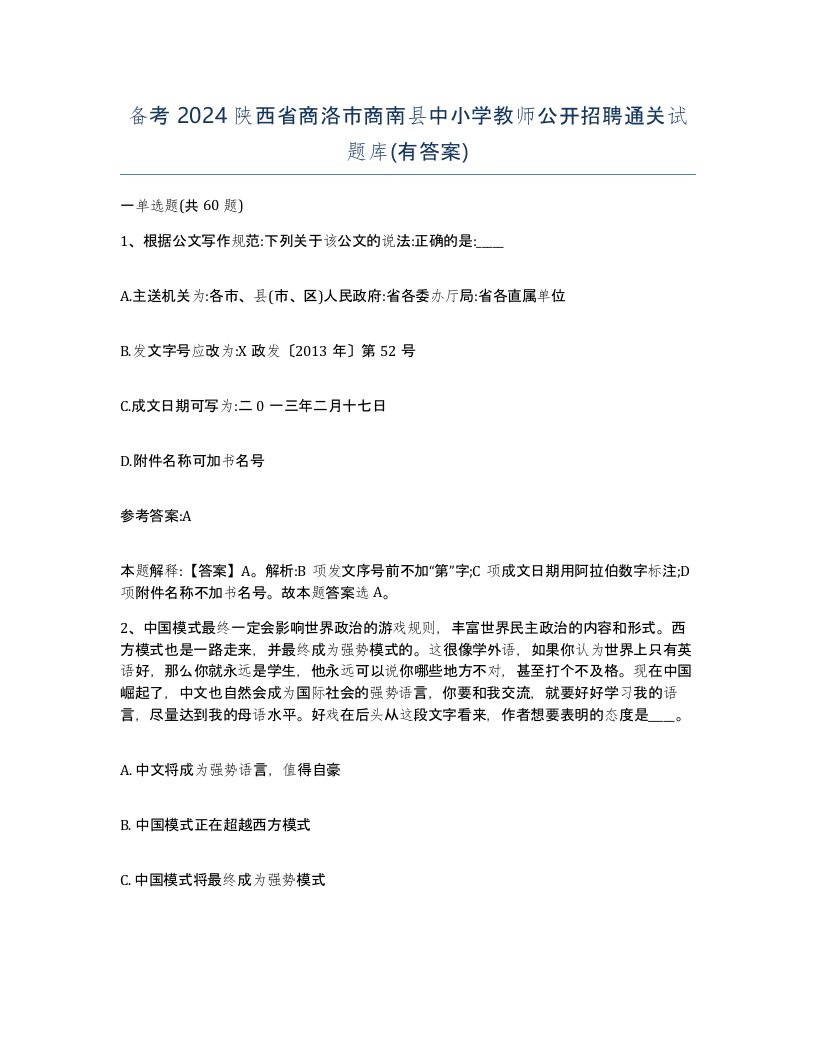 备考 2024 陕西省商洛市商南县中小学教师公开招聘通关试题库(有答案)

一单选题(共 60 题)

1、根据公文写作规范:下列关于该公文的说法:正确的是:____

A.主送机关为:各市、县(市、区)人民政府:省各委办厅局:省各直属单位

B.发文字号应改为:X 政发〔2013 年〕第 52 号

C.成文日期可写为:二 0 一三年二月十七日

D.附件名称可加书名号

参考答案:A

本题解释:【答案】A。解析:B 项发文序号前不加“第”字;C 项成文日期用阿拉伯数字标注;D 项附件名称不加书名号。故本题答案选 A。

2、中国模式最终一定会影响世界政治的游戏规则，丰富世界民主政治的内容和形式。西方模式也是一路走来，并最终成为强势模式的。这很像学外语，如果你认为世界上只有英语好，那么你就永远是学生，他永远可以说你哪些地方不对，甚至打个不及格。现在中国崛起了，中文也自然会成为国际社会的强势语言，你要和我交流，就要好好学习我的语言，尽量达到我的母语水平。好戏在后头从这段文字看来，作者想要表明的态度是____。

A. 中文将成为强势语言，值得自豪

B. 中国模式正在超越西方模式

C. 中国模式将最终成为强势模式